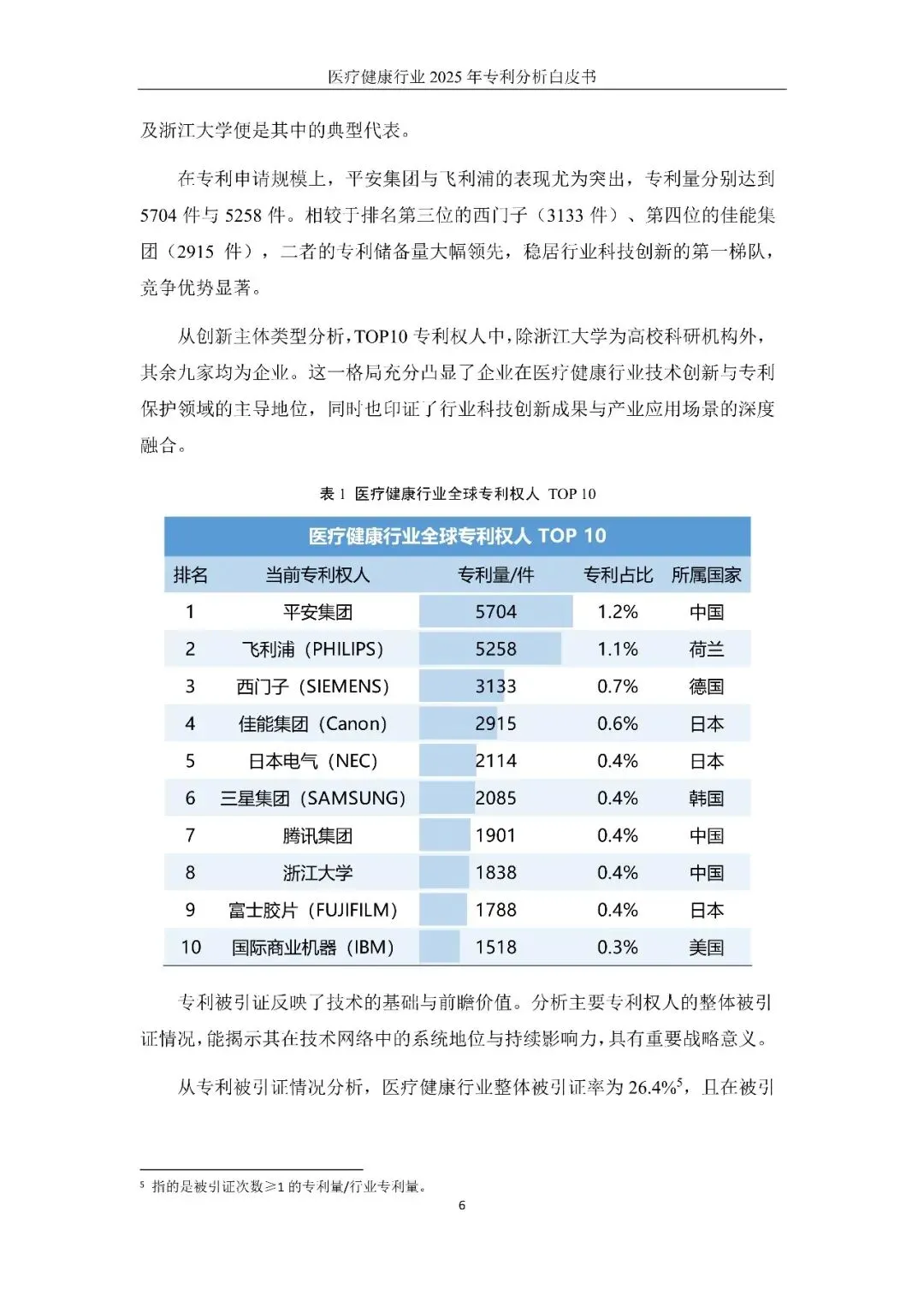 医疗健康行业 2025 年专利分析白皮书

及浙江大学便是其中的典型代表。

在专利申请规模上，平安集团与飞利浦的表现尤为突出，专利量分别达到 5704 件与 5258 件。相较于排名第三位的西门子（3133 件）、第四位的佳能集团（2915 件），二者的专利储备量大幅领先，稳居行业科技创新的第一梯队，竞争优势显著。

从创新主体类型分析，TOP10 专利权人中，除浙江大学为高校科研机构外，其余九家均为企业。这一格局充分凸显了企业在医疗健康行业技术创新与专利保护领域的主导地位，同时也印证了行业科技创新成果与产业应用场景的深度融合。

表 1 医疗健康行业全球专利权人 TOP 10

医疗健康行业全球专利权人 TOP 10

| 排名 | 当前专利权人 | 专利量/件 | 专利占比 | 所属国家 |
|---|---|---|---|---|
| 1 | 平安集团 | 5704 | 1.2% | 中国 |
| 2 | 飞利浦（PHILIPS） | 5258 | 1.1% | 荷兰 |
| 3 | 西门子（SIEMENS） | 3133 | 0.7% | 德国 |
| 4 | 佳能集团（Canon） | 2915 | 0.6% | 日本 |
| 5 | 日本电气（NEC） | 2114 | 0.4% | 日本 |
| 6 | 三星集团（SAMSUNG） | 2085 | 0.4% | 韩国 |
| 7 | 腾讯集团 | 1901 | 0.4% | 中国 |
| 8 | 浙江大学 | 1838 | 0.4% | 中国 |
| 9 | 富士胶片（FUJIFILM） | 1788 | 0.4% | 日本 |
| 10 | 国际商业机器（IBM） | 1518 | 0.3% | 美国 |

专利被引证反映了技术的基础与前瞻价值。分析主要专利权人的整体被引证情况，能揭示其在技术网络中的系统地位与持续影响力，具有重要战略意义。

从专利被引证情况分析，医疗健康行业整体被引证率为 26.4%$^5$，且在被引

$^5$ 指的是被引证次数≥1 的专利量/行业专利量。

6